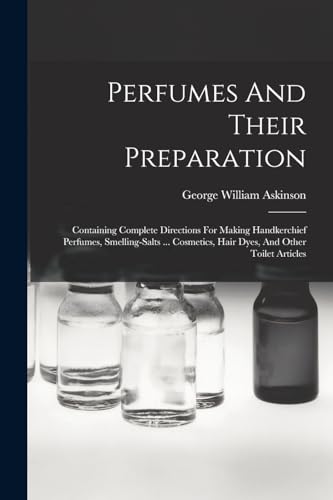 Perfumes And Their Preparation

George William Askinson

Containing Complete Directions For Making Handkerchief Perfumes, Smelling-Salts ... Cosmetics, Hair Dyes, And Other Toilet Articles